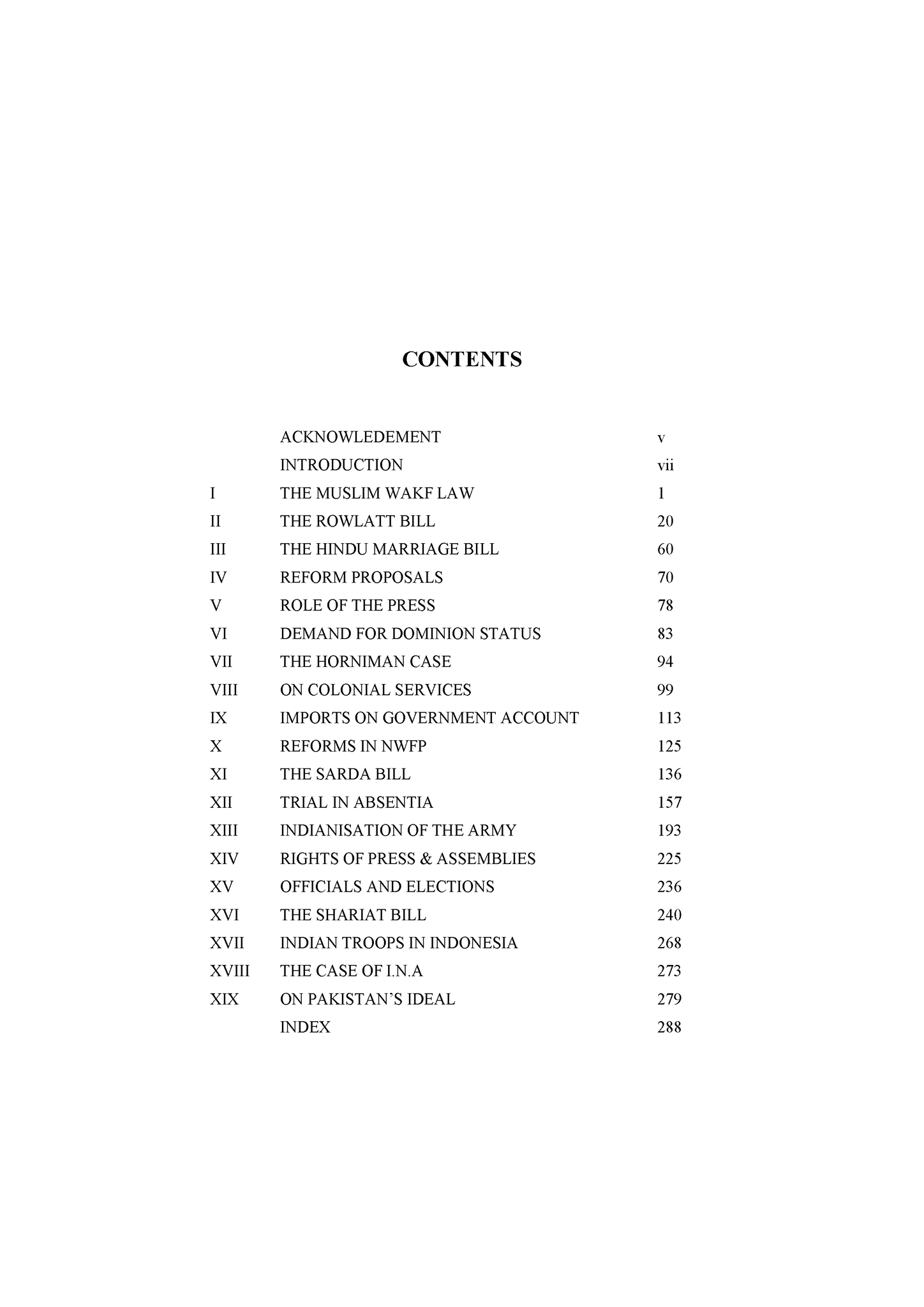 CONTENTS

| | | |
|---|---|---|
| | ACKNOWLEDEMENT | v |
| | INTRODUCTION | vii |
| I | THE MUSLIM WAKF LAW | 1 |
| II | THE ROWLATT BILL | 20 |
| III | THE HINDU MARRIAGE BILL | 60 |
| IV | REFORM PROPOSALS | 70 |
| V | ROLE OF THE PRESS | 78 |
| VI | DEMAND FOR DOMINION STATUS | 83 |
| VII | THE HORNIMAN CASE | 94 |
| VIII | ON COLONIAL SERVICES | 99 |
| IX | IMPORTS ON GOVERNMENT ACCOUNT | 113 |
| X | REFORMS IN NWFP | 125 |
| XI | THE SARDA BILL | 136 |
| XII | TRIAL IN ABSENTIA | 157 |
| XIII | INDIANISATION OF THE ARMY | 193 |
| XIV | RIGHTS OF PRESS & ASSEMBLIES | 225 |
| XV | OFFICIALS AND ELECTIONS | 236 |
| XVI | THE SHARIAT BILL | 240 |
| XVII | INDIAN TROOPS IN INDONESIA | 268 |
| XVIII | THE CASE OF I.N.A | 273 |
| XIX | ON PAKISTAN'S IDEAL | 279 |
| | INDEX | 288 |